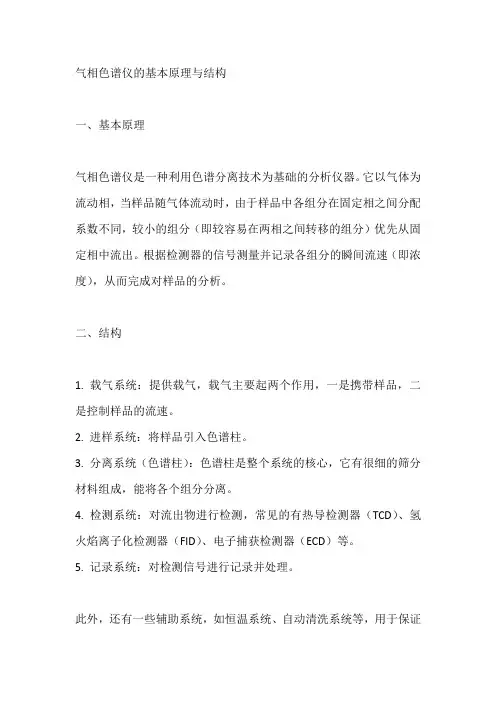 气相色谱仪的基本原理与结构

一、基本原理

气相色谱仪是一种利用色谱分离技术为基础的分析仪器。它以气体为流动相，当样品随气体流动时，由于样品中各组分在固定相之间分配系数不同，较小的组分（即较容易在两相之间转移的组分）优先从固定相中流出。根据检测器的信号测量并记录各组分的瞬间流速（即浓度），从而完成对样品的分析。

二、结构

1. 载气系统：提供载气，载气主要起两个作用，一是携带样品，二是控制样品的流速。
2. 进样系统：将样品引入色谱柱。
3. 分离系统（色谱柱）：色谱柱是整个系统的核心，它有很细的筛分材料组成，能将各个组分分离。
4. 检测系统：对流出物进行检测，常见的有热导检测器（TCD）、氢火焰离子化检测器（FID）、电子捕获检测器（ECD）等。
5. 记录系统：对检测信号进行记录并处理。

此外，还有一些辅助系统，如恒温系统、自动清洗系统等，用于保证